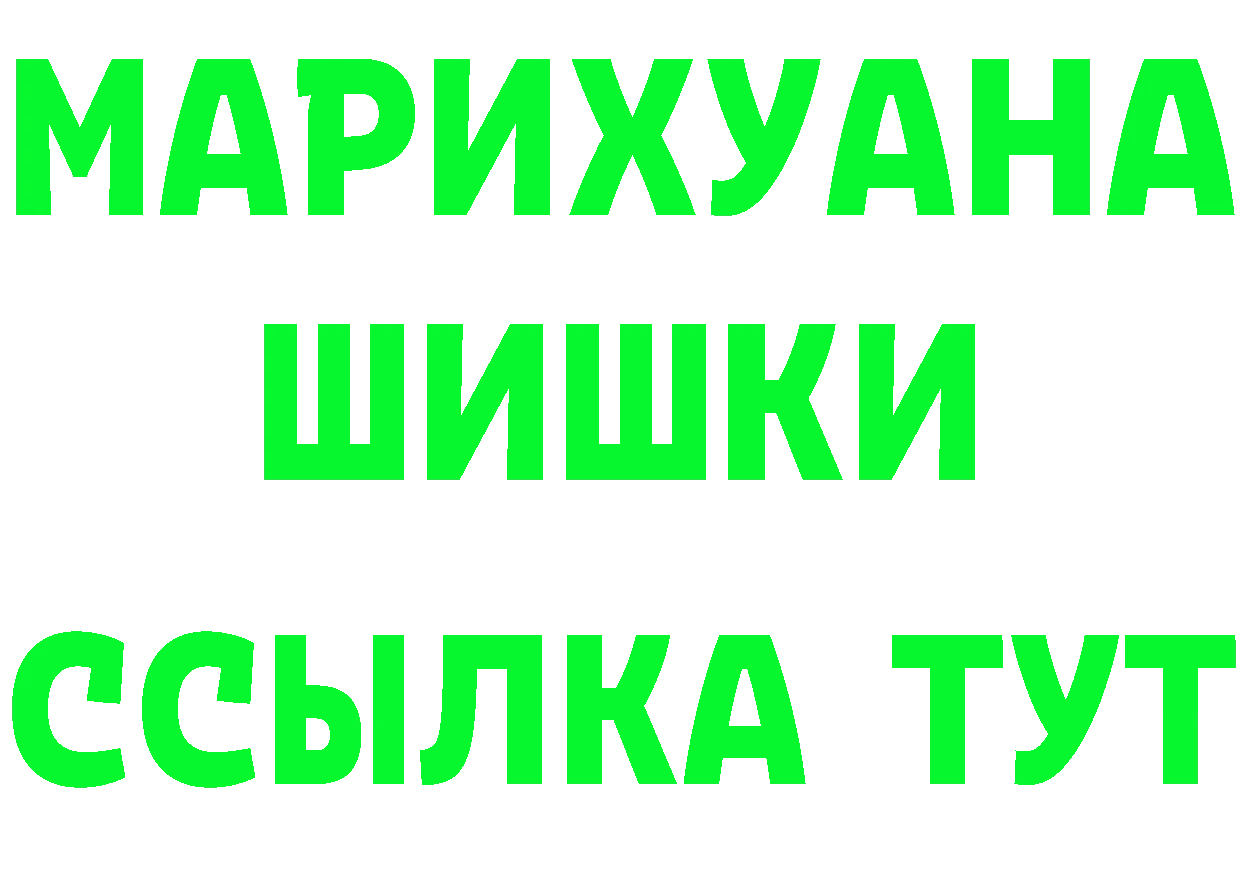 МАРИХУАНА
ШИШКИ
ССЫЛКА ТУТ